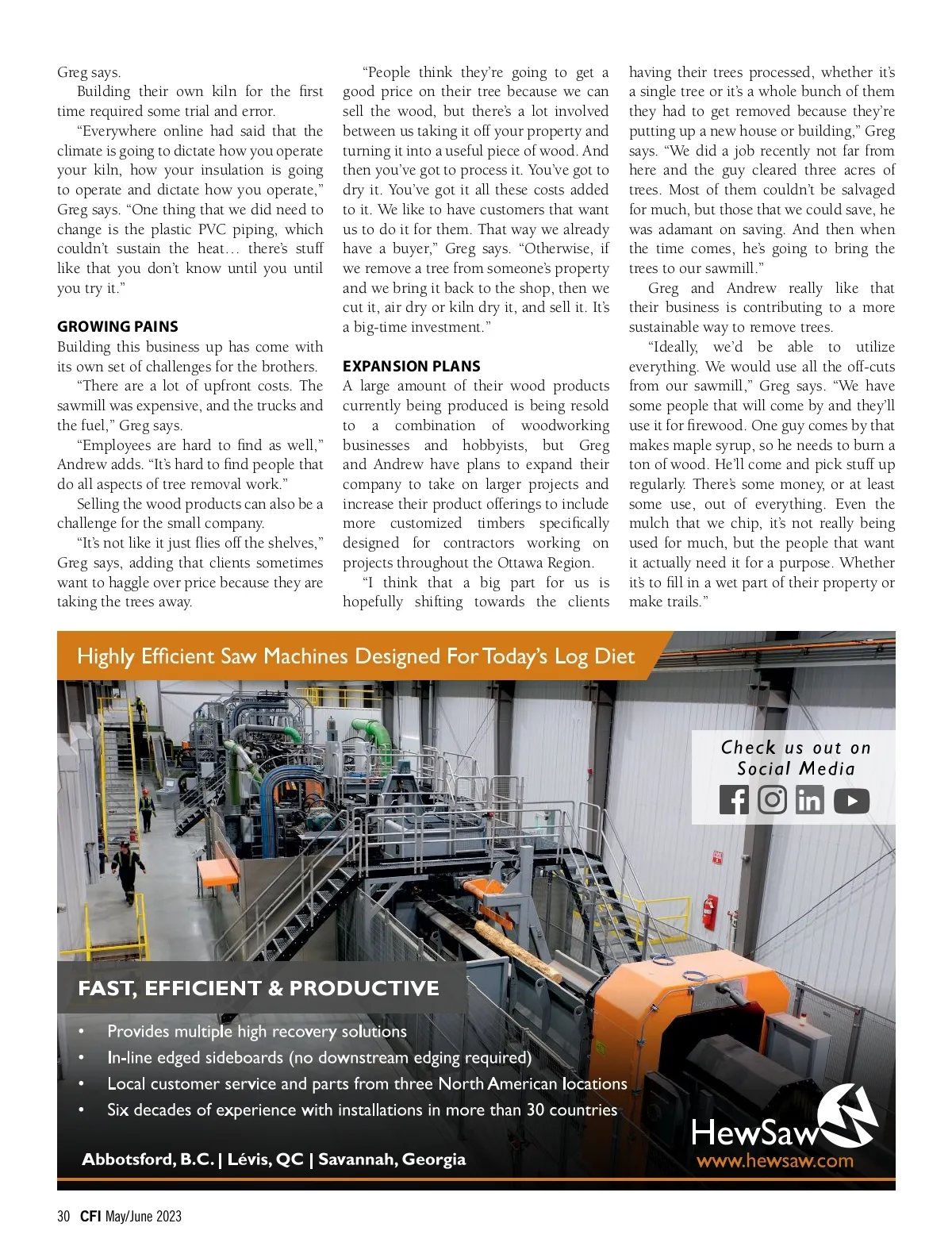 Greg says.

Building their own kiln for the first time required some trial and error.

"Everywhere online had said that the climate is going to dictate how you operate your kiln, how your insulation is going to operate and dictate how you operate," Greg says. "One thing that we did need to change is the plastic PVC piping, which couldn't sustain the heat… there's stuff like that you don't know until you until you try it."

GROWING PAINS

Building this business up has come with its own set of challenges for the brothers.

"There are a lot of upfront costs. The sawmill was expensive, and the trucks and the fuel," Greg says.

"Employees are hard to find as well," Andrew adds. "It's hard to find people that do all aspects of tree removal work."

Selling the wood products can also be a challenge for the small company.

"It's not like it just flies off the shelves," Greg says, adding that clients sometimes want to haggle over price because they are taking the trees away.

"People think they're going to get a good price on their tree because we can sell the wood, but there's a lot involved between us taking it off your property and turning it into a useful piece of wood. And then you've got to process it. You've got to dry it. You've got it all these costs added to it. We like to have customers that want us to do it for them. That way we already have a buyer," Greg says. "Otherwise, if we remove a tree from someone's property and we bring it back to the shop, then we cut it, air dry or kiln dry it, and sell it. It's a big-time investment."

EXPANSION PLANS

A large amount of their wood products currently being produced is being resold to a combination of woodworking businesses and hobbyists, but Greg and Andrew have plans to expand their company to take on larger projects and increase their product offerings to include more customized timbers specifically designed for contractors working on projects throughout the Ottawa Region.

"I think that a big part for us is hopefully shifting towards the clients having their trees processed, whether it's a single tree or it's a whole bunch of them they had to get removed because they're putting up a new house or building," Greg says. "We did a job recently not far from here and the guy cleared three acres of trees. Most of them couldn't be salvaged for much, but those that we could save, he was adamant on saving. And then when the time comes, he's going to bring the trees to our sawmill."

Greg and Andrew really like that their business is contributing to a more sustainable way to remove trees.

"Ideally, we'd be able to utilize everything. We would use all the off-cuts from our sawmill," Greg says. "We have some people that will come by and they'll use it for firewood. One guy comes by that makes maple syrup, so he needs to burn a ton of wood. He'll come and pick stuff up regularly. There's some money, or at least some use, out of everything. Even the mulch that we chip, it's not really being used for much, but the people that want it actually need it for a purpose. Whether it's to fill in a wet part of their property or make trails."

Highly Efficient Saw Machines Designed For Today's Log Diet

Check us out on Social Media

FAST, EFFICIENT & PRODUCTIVE

• Provides multiple high recovery solutions
• In-line edged sideboards (no downstream edging required)
• Local customer service and parts from three North American locations
• Six decades of experience with installations in more than 30 countries

Abbotsford, B.C. | Lévis, QC | Savannah, Georgia

HewSaw
www.hewsaw.com

30 CFI May/June 2023